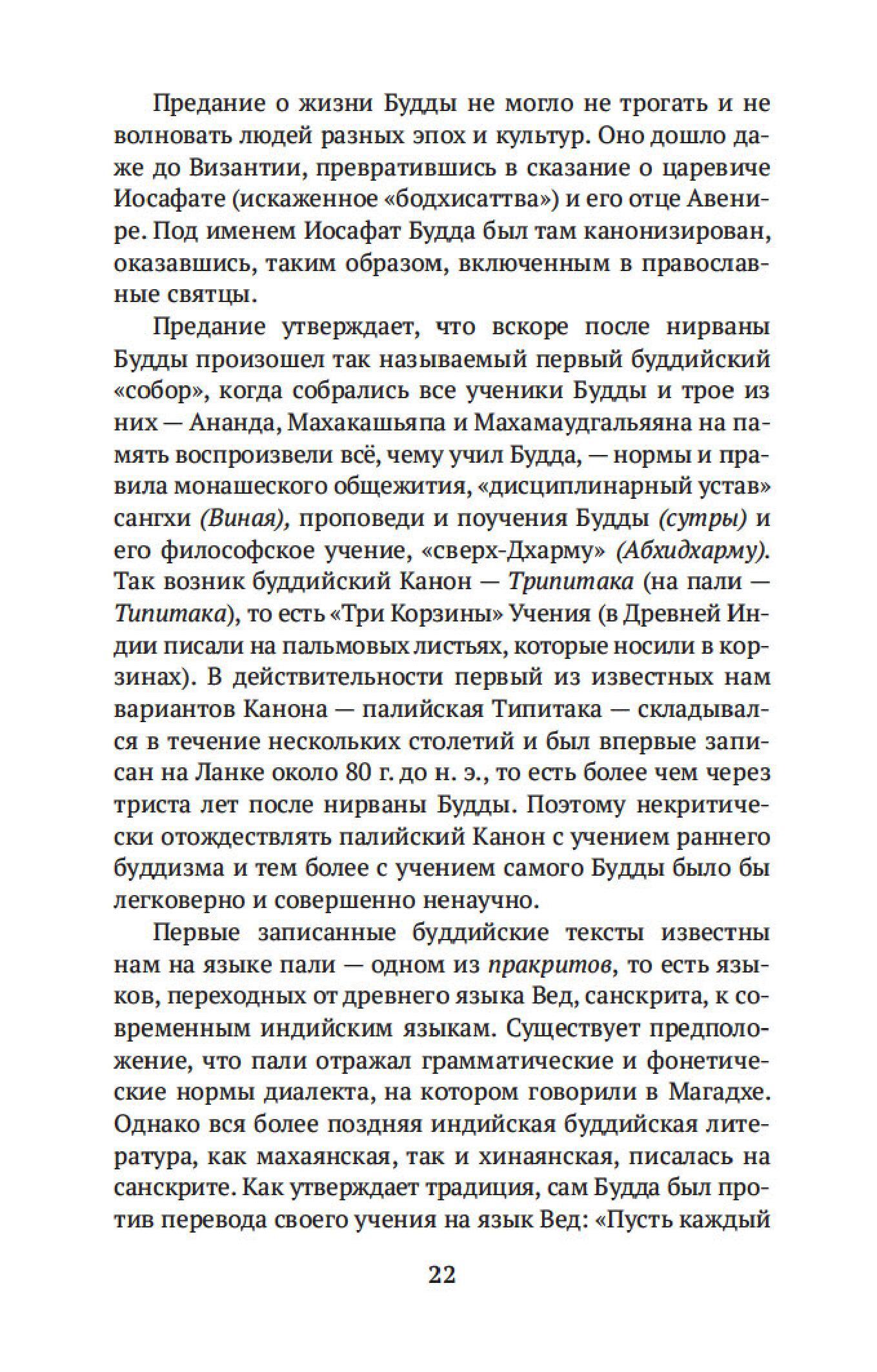 Предание о жизни Будды не могло не трогать и не волновать людей разных эпох и культур. Оно дошло даже до Византии, превратившись в сказание о царевиче Иосафате (искаженное «бодхисаттва») и его отце Авенире. Под именем Иосафат Будда был там канонизирован, оказавшись, таким образом, включенным в православные святцы.

Предание утверждает, что вскоре после нирваны Будды произошел так называемый первый буддийский «собор», когда собрались все ученики Будды и трое из них — Ананда, Махакашьяпа и Махамаудгальяяна на память воспроизвели всё, чему учил Будда, — нормы и правила монашеского общежития, «дисциплинарный устав» сангхи (Виная), проповеди и поучения Будды (сутры) и его философское учение, «сверх-Дхарму» (Абхидхарму). Так возник буддийский Канон — Трипитака (на пали — Типитака), то есть «Три Корзины» Учения (в Древней Индии писали на пальмовых листьях, которые носили в корзинах). В действительности первый из известных нам вариантов Канона — палийская Типитака — складывался в течение нескольких столетий и был впервые записан на Ланке около 80 г. до н. э., то есть более чем через триста лет после нирваны Будды. Поэтому некритически отождествлять палийский Канон с учением раннего буддизма и тем более с учением самого Будды было бы легковерно и совершенно ненаучно.

Первые записанные буддийские тексты известны нам на языке пали — одном из пракритов, то есть языков, переходных от древнего языка Вед, санскрита, к современным индийским языкам. Существует предположение, что пали отражал грамматические и фонетические нормы диалекта, на котором говорили в Магадхе. Однако вся более поздняя индийская буддийская литература, как махаянская, так и хинаянская, писалась на санскрите. Как утверждает традиция, сам Будда был против перевода своего учения на язык Вед: «Пусть каждый

22